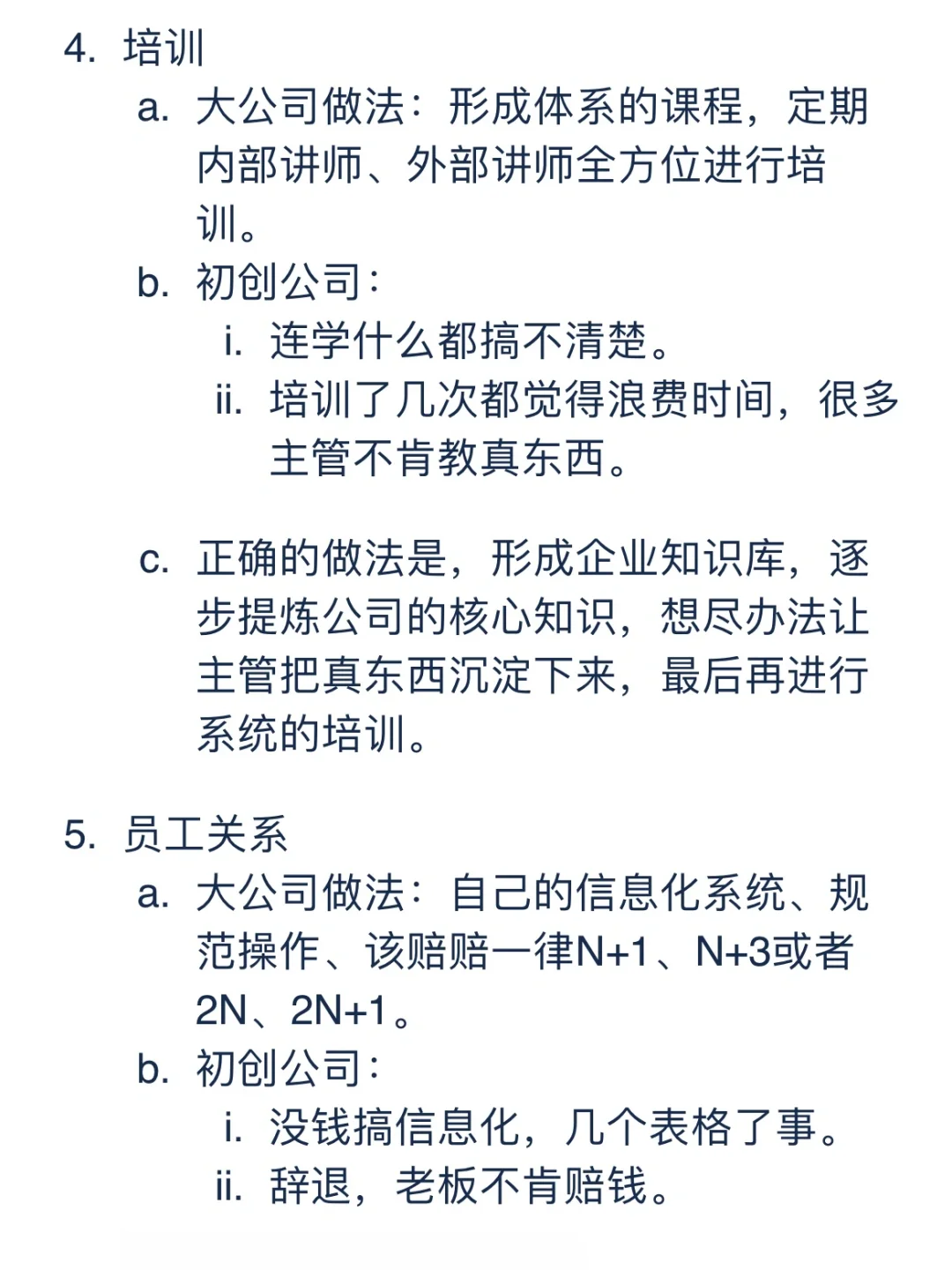 4. 培训

a. 大公司做法：形成体系的课程，定期内部讲师、外部讲师全方位进行培训。

b. 初创公司：

i. 连学什么都搞不清楚。

ii. 培训了几次都觉得浪费时间，很多主管不肯教真东西。

c. 正确的做法是，形成企业知识库，逐步提炼公司的核心知识，想尽办法让主管把真东西沉淀下来，最后再进行系统的培训。

5. 员工关系

a. 大公司做法：自己的信息化系统、规范操作、该赔赔一律N+1、N+3或者2N、2N+1。

b. 初创公司：

i. 没钱搞信息化，几个表格了事。

ii. 辞退，老板不肯赔钱。